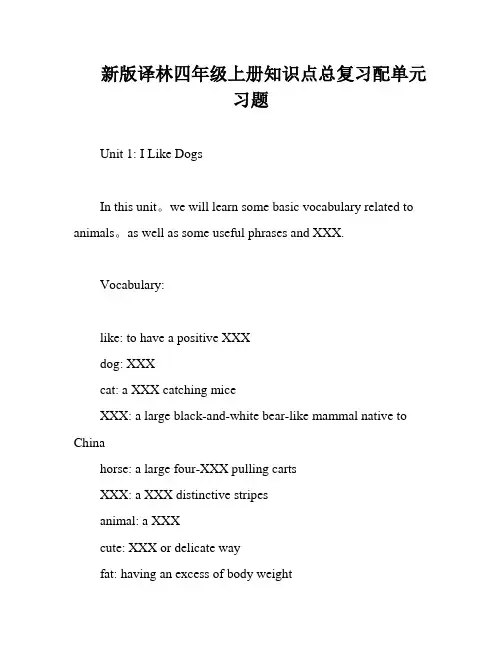 新版译林四年级上册知识点总复习配单元习题

Unit 1: I Like Dogs

In this unit。we will learn some basic vocabulary related to animals。as well as some useful phrases and XXX.

Vocabulary:

like: to have a positive XXX

dog: XXX

cat: a XXX catching mice

XXX: a large black-and-white bear-like mammal native to China

horse: a large four-XXX pulling carts

XXX: a XXX distinctive stripes

animal: a XXX

cute: XXX or delicate way

fat: having an excess of body weight